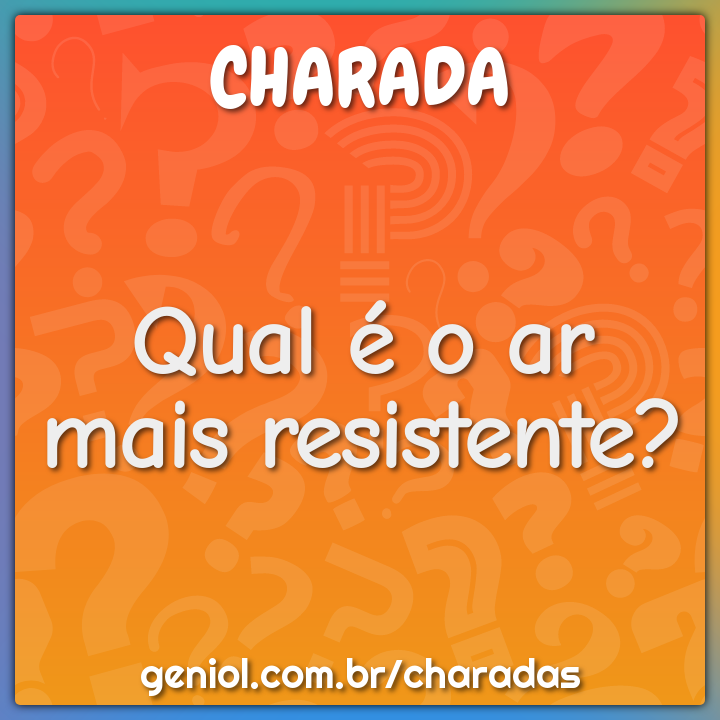 CHARADA

Qual é o ar mais resistente?

geniol.com.br/charadas